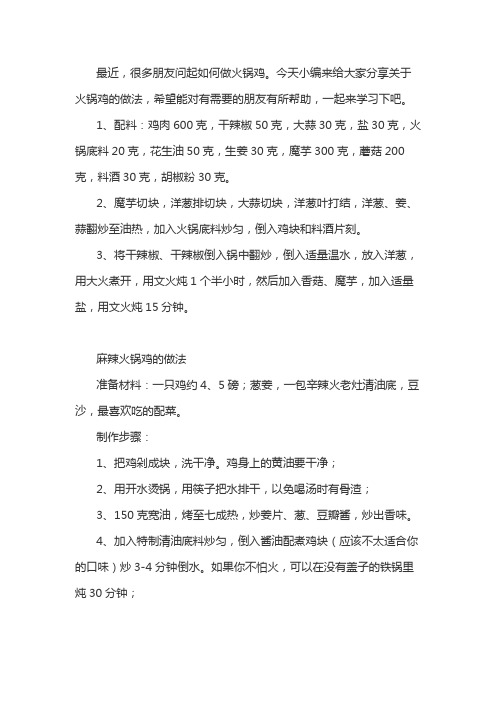 最近，很多朋友问起如何做火锅鸡。今天小编来给大家分享关于火锅鸡的做法，希望能对有需要的朋友有所帮助，一起来学习下吧。

1、配料：鸡肉 600 克，干辣椒 50 克，大蒜 30 克，盐 30 克，火锅底料 20 克，花生油 50 克，生姜 30 克，魔芋 300 克，蘑菇 200 克，料酒 30 克，胡椒粉 30 克。

2、魔芋切块，洋葱排切块，大蒜切块，洋葱叶打结，洋葱、姜、蒜翻炒至油热，加入火锅底料炒匀，倒入鸡块和料酒片刻。

3、将干辣椒、干辣椒倒入锅中翻炒，倒入适量温水，放入洋葱，用大火煮开，用文火炖 1 个半小时，然后加入香菇、魔芋，加入适量盐，用文火炖 15 分钟。

麻辣火锅鸡的做法

准备材料：一只鸡约 4、5 磅；葱姜，一包辛辣火老灶清油底，豆沙，最喜欢吃的配菜。

制作步骤：

1、把鸡剁成块，洗干净。鸡身上的黄油要干净；

2、用开水烫锅，用筷子把水排干，以免喝汤时有骨渣；

3、150 克宽油，烤至七成热，炒姜片、葱、豆瓣酱，炒出香味。

4、加入特制清油底料炒匀，倒入酱油配煮鸡块（应该不太适合你的口味）炒 3-4 分钟倒水。如果你不怕火，可以在没有盖子的铁锅里炖 30 分钟；